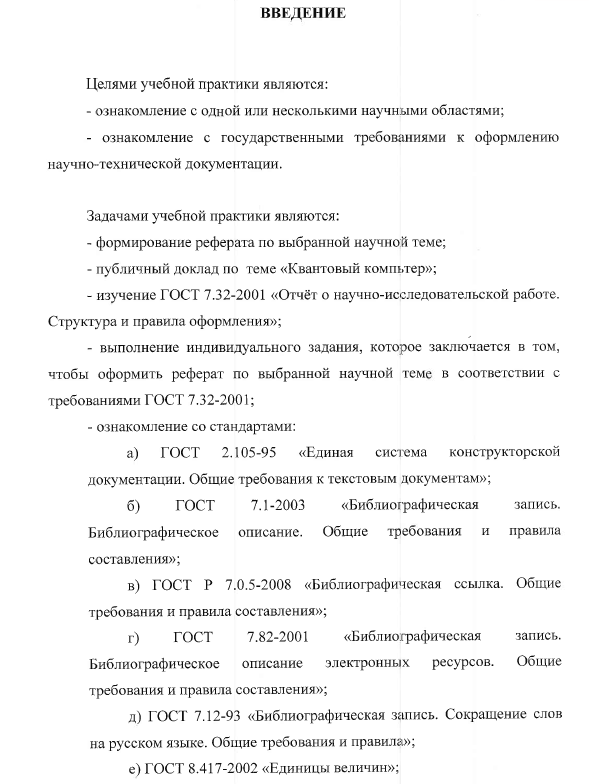 ВВЕДЕНИЕ

Целями учебной практики являются:

- ознакомление с одной или несколькими научными областями;

- ознакомление с государственными требованиями к оформлению научно-технической документации.

Задачами учебной практики являются:

- формирование реферата по выбранной научной теме;

- публичный доклад по теме «Квантовый компьтер»;

- изучение ГОСТ 7.32-2001 «Отчёт о научно-исследовательской работе. Структура и правила оформления»;

- выполнение индивидуального задания, которое заключается в том, чтобы оформить реферат по выбранной научной теме в соответствии с требованиями ГОСТ 7.32-2001;

- ознакомление со стандартами:

а) ГОСТ 2.105-95 «Единая система конструкторской документации. Общие требования к текстовым документам»;

б) ГОСТ 7.1-2003 «Библиографическая запись. Библиографическое описание. Общие требования и правила составления»;

в) ГОСТ Р 7.0.5-2008 «Библиографическая ссылка. Общие требования и правила составления»;

г) ГОСТ 7.82-2001 «Библиографическая запись. Библиографическое описание электронных ресурсов. Общие требования и правила составления»;

д) ГОСТ 7.12-93 «Библиографическая запись. Сокращение слов на русском языке. Общие требования и правила»;

е) ГОСТ 8.417-2002 «Единицы величин»;